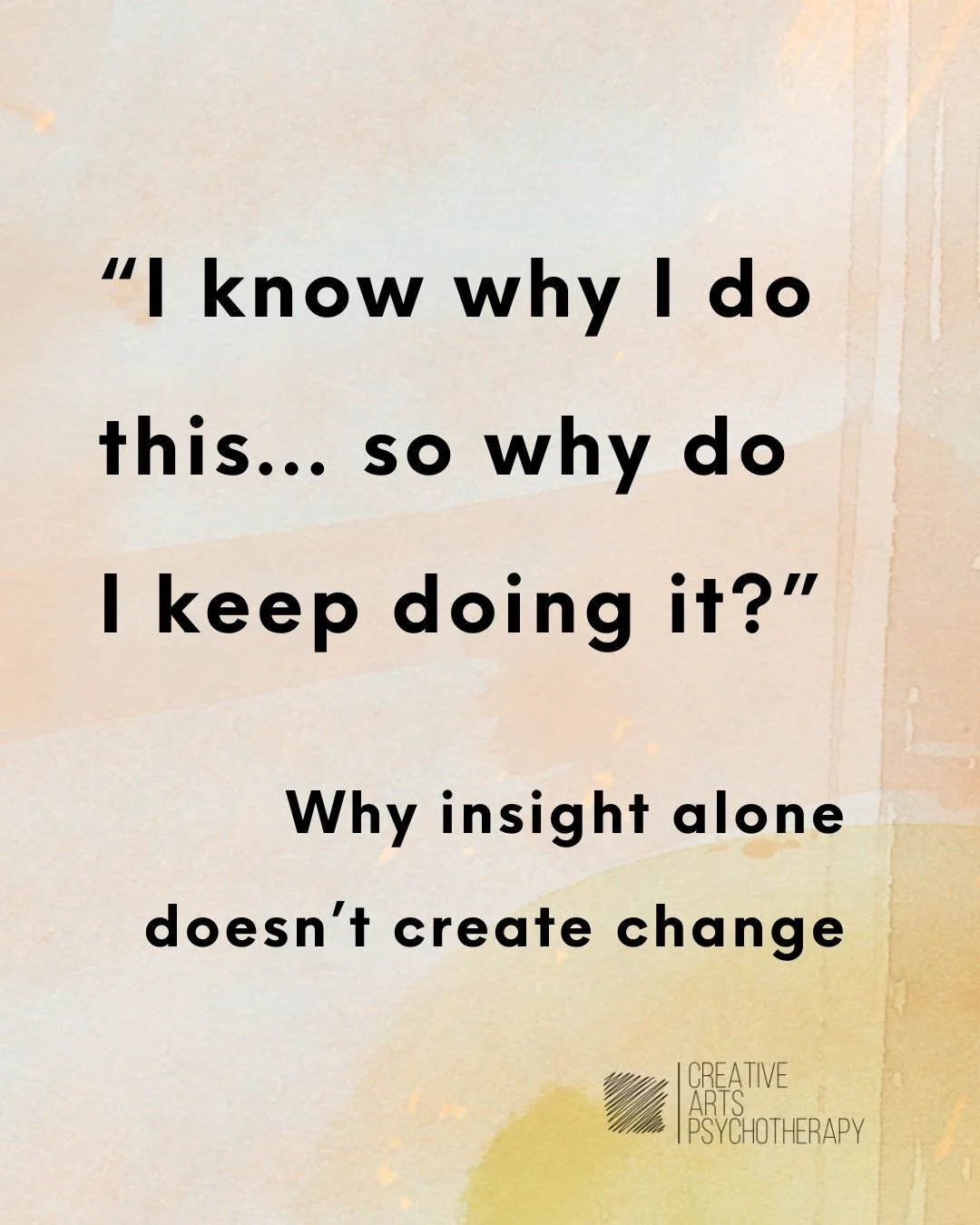 “I know why I do this... so why do I keep doing it?”

Why insight alone doesn’t create change

CREATIVE ARTS PSYCHOTHERAPY